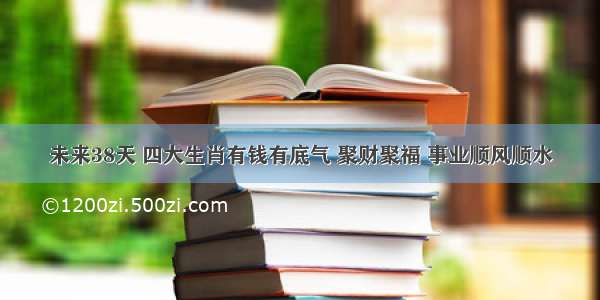 未来38天 四大生肖有钱有底气 聚财聚福 事业顺风顺水

©1200zi.500zi.com